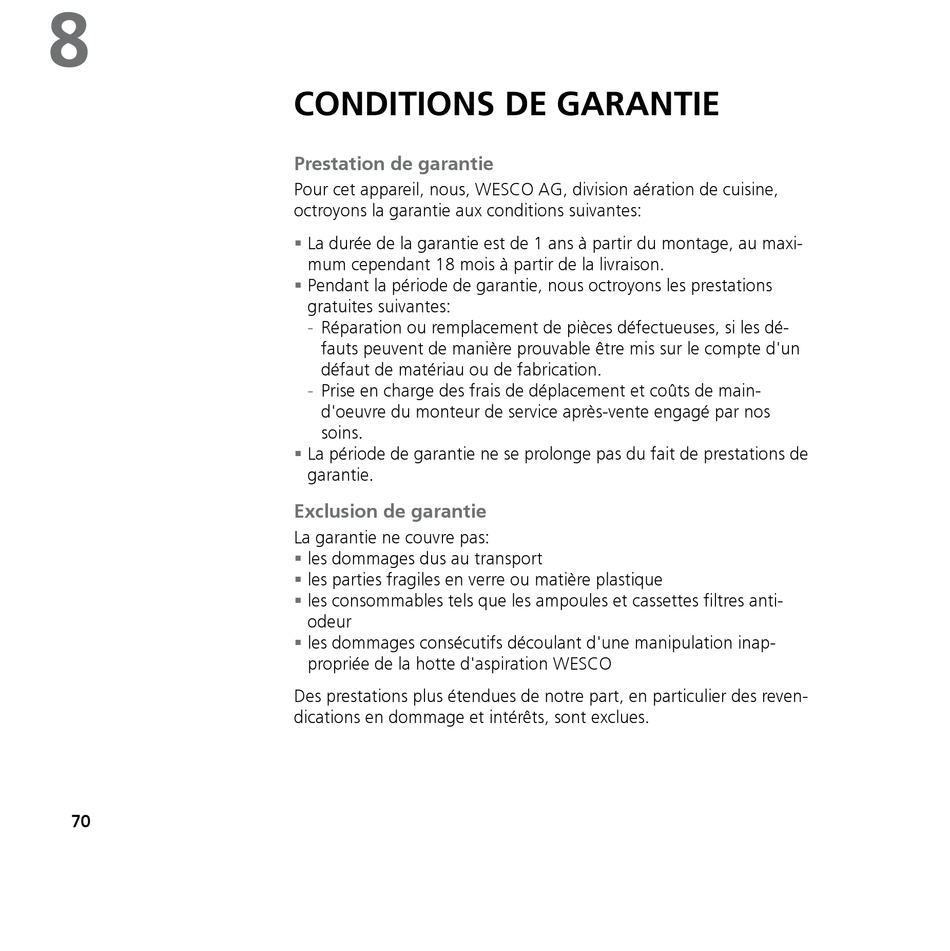 8

CONDITIONS DE GARANTIE

Prestation de garantie

Pour cet appareil, nous, WESCO AG, division aération de cuisine, octroyons la garantie aux conditions suivantes:

▪ La durée de la garantie est de 1 ans à partir du montage, au maximum cependant 18 mois à partir de la livraison.
▪ Pendant la période de garantie, nous octroyons les prestations gratuites suivantes:
- Réparation ou remplacement de pièces défectueuses, si les défauts peuvent de manière prouvable être mis sur le compte d'un défaut de matériau ou de fabrication.
- Prise en charge des frais de déplacement et coûts de main-d'oeuvre du monteur de service après-vente engagé par nos soins.
▪ La période de garantie ne se prolonge pas du fait de prestations de garantie.

Exclusion de garantie

La garantie ne couvre pas:
▪ les dommages dus au transport
▪ les parties fragiles en verre ou matière plastique
▪ les consommables tels que les ampoules et cassettes filtres anti-odeur
▪ les dommages consécutifs découlant d'une manipulation inappropriée de la hotte d'aspiration WESCO

Des prestations plus étendues de notre part, en particulier des revendications en dommage et intérêts, sont exclues.

70